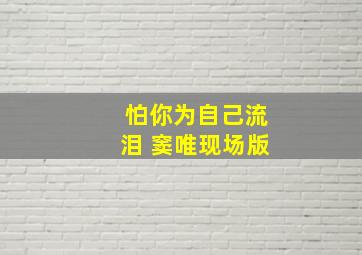 怕你为自己流泪 窦唯现场版